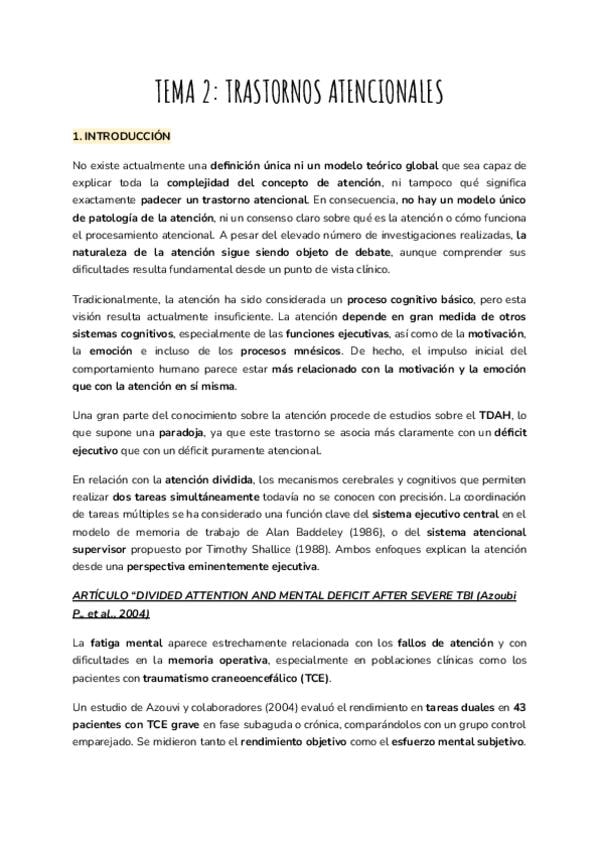 TEMA 2: TRASTORNOS ATENCIONALES

1. INTRODUCCIÓN

No existe actualmente una definición única ni un modelo teórico global que sea capaz de explicar toda la complejidad del concepto de atención, ni tampoco qué significa exactamente padecer un trastorno atencional. En consecuencia, no hay un modelo único de patología de la atención, ni un consenso claro sobre qué es la atención o cómo funciona el procesamiento atencional. A pesar del elevado número de investigaciones realizadas, la naturaleza de la atención sigue siendo objeto de debate, aunque comprender sus dificultades resulta fundamental desde un punto de vista clínico.

Tradicionalmente, la atención ha sido considerada un proceso cognitivo básico, pero esta visión resulta actualmente insuficiente. La atención depende en gran medida de otros sistemas cognitivos, especialmente de las funciones ejecutivas, así como de la motivación, la emoción e incluso de los procesos mnésicos. De hecho, el impulso inicial del comportamiento humano parece estar más relacionado con la motivación y la emoción que con la atención en sí misma.

Una gran parte del conocimiento sobre la atención procede de estudios sobre el TDAH, lo que supone una paradoja, ya que este trastorno se asocia más claramente con un déficit ejecutivo que con un déficit puramente atencional.

En relación con la atención dividida, los mecanismos cerebrales y cognitivos que permiten realizar dos tareas simultáneamente todavía no se conocen con precisión. La coordinación de tareas múltiples se ha considerado una función clave del sistema ejecutivo central en el modelo de memoria de trabajo de Alan Baddeley (1986), o del sistema atencional supervisor propuesto por Timothy Shallice (1988). Ambos enfoques explican la atención desde una perspectiva eminentemente ejecutiva.

ARTÍCULO "DIVIDED ATTENTION AND MENTAL DEFICIT AFTER SEVERE TBI (Azoubi P., et al., 2004)

La fatiga mental aparece estrechamente relacionada con los fallos de atención y con dificultades en la memoria operativa, especialmente en poblaciones clínicas como los pacientes con traumatismo craneoencefálico (TCE).

Un estudio de Azouvi y colaboradores (2004) evaluó el rendimiento en tareas duales en 43 pacientes con TCE grave en fase subaguda o crónica, comparándolos con un grupo control emparejado. Se midieron tanto el rendimiento objetivo como el esfuerzo mental subjetivo.